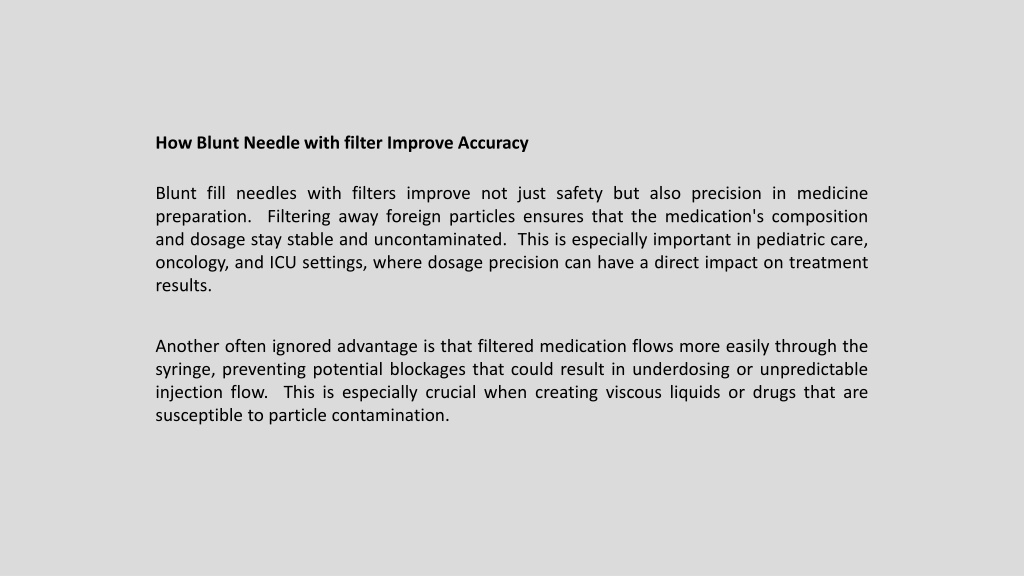 How Blunt Needle with filter Improve Accuracy

Blunt fill needles with filters improve not just safety but also precision in medicine preparation. Filtering away foreign particles ensures that the medication's composition and dosage stay stable and uncontaminated. This is especially important in pediatric care, oncology, and ICU settings, where dosage precision can have a direct impact on treatment results.

Another often ignored advantage is that filtered medication flows more easily through the syringe, preventing potential blockages that could result in underdosing or unpredictable injection flow. This is especially crucial when creating viscous liquids or drugs that are susceptible to particle contamination.